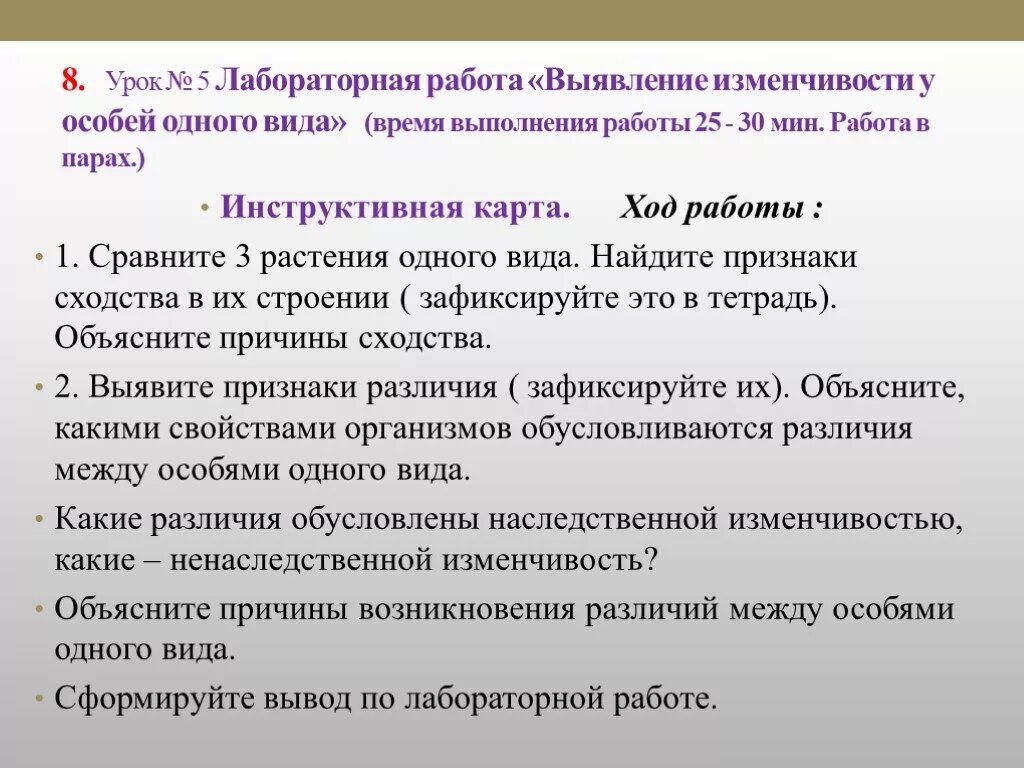 8. Урок № 5 Лабораторная работа «Выявление изменчивости у особей одного вида» (время выполнения работы 25 - 30 мин. Работа в парах.)

• Инструктивная карта. Ход работы :

• 1. Сравните 3 растения одного вида. Найдите признаки сходства в их строении ( зафиксируйте это в тетрадь). Объясните причины сходства.

• 2. Выявите признаки различия ( зафиксируйте их). Объясните, какими свойствами организмов обусловливаются различия между особями одного вида.

• Какие различия обусловлены наследственной изменчивостью, какие – ненаследственной изменчивость?

• Объясните причины возникновения различий между особями одного вида.

• Сформируйте вывод по лабораторной работе.